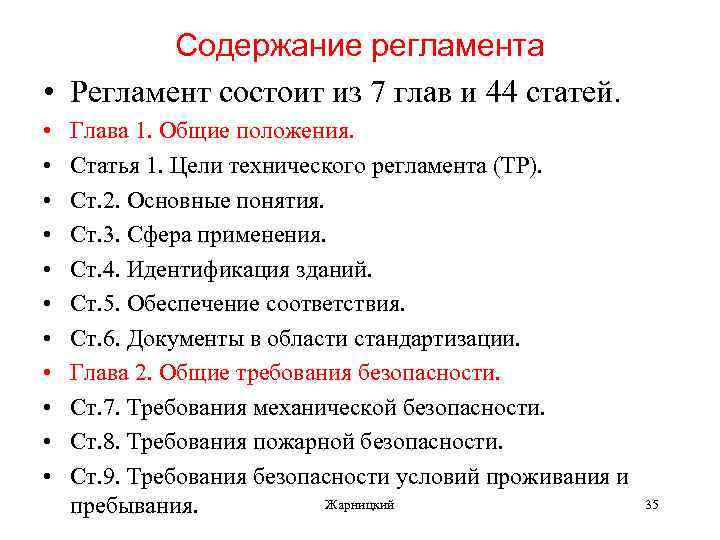 Содержание регламента

• Регламент состоит из 7 глав и 44 статей.
• Глава 1. Общие положения.
• Статья 1. Цели технического регламента (ТР).
• Ст.2. Основные понятия.
• Ст.3. Сфера применения.
• Ст.4. Идентификация зданий.
• Ст.5. Обеспечение соответствия.
• Ст.6. Документы в области стандартизации.
• Глава 2. Общие требования безопасности.
• Ст.7. Требования механической безопасности.
• Ст.8. Требования пожарной безопасности.
• Ст.9. Требования безопасности условий проживания и пребывания.

Жарницкий

35